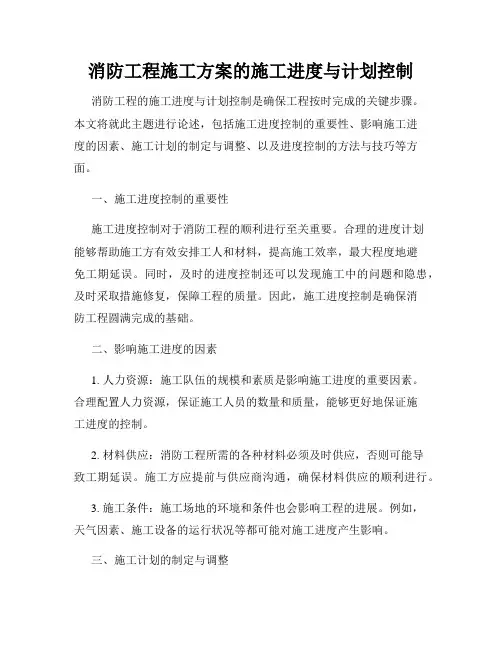 消防工程施工方案的施工进度与计划控制

消防工程的施工进度与计划控制是确保工程按时完成的关键步骤。本文将就此主题进行论述，包括施工进度控制的重要性、影响施工进度的因素、施工计划的制定与调整、以及进度控制的方法与技巧等方面。

一、施工进度控制的重要性

施工进度控制对于消防工程的顺利进行至关重要。合理的进度计划能够帮助施工方有效安排工人和材料，提高施工效率，最大程度地避免工期延误。同时，及时的进度控制还可以发现施工中的问题和隐患，及时采取措施修复，保障工程的质量。因此，施工进度控制是确保消防工程圆满完成的基础。

二、影响施工进度的因素

1. 人力资源：施工队伍的规模和素质是影响施工进度的重要因素。合理配置人力资源，保证施工人员的数量和质量，能够更好地保证施工进度的控制。

2. 材料供应：消防工程所需的各种材料必须及时供应，否则可能导致工期延误。施工方应提前与供应商沟通，确保材料供应的顺利进行。

3. 施工条件：施工场地的环境和条件也会影响工程的进展。例如，天气因素、施工设备的运行状况等都可能对施工进度产生影响。

三、施工计划的制定与调整